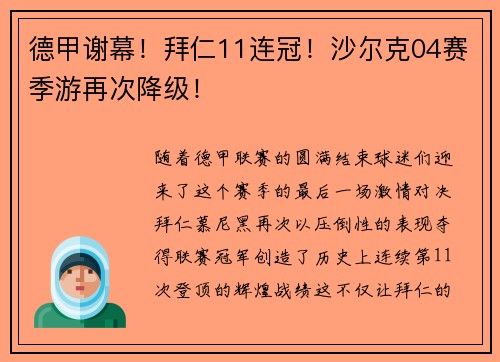 德甲谢幕！拜仁11连冠！沙尔克04赛季游再次降级！

随着德甲联赛的圆满结束球迷们迎来了这个赛季的最后一场激情对决拜仁慕尼黑再次以压倒性的表现夺得联赛冠军创造了历史上连续第11次登顶的辉煌战绩这不仅让拜仁的